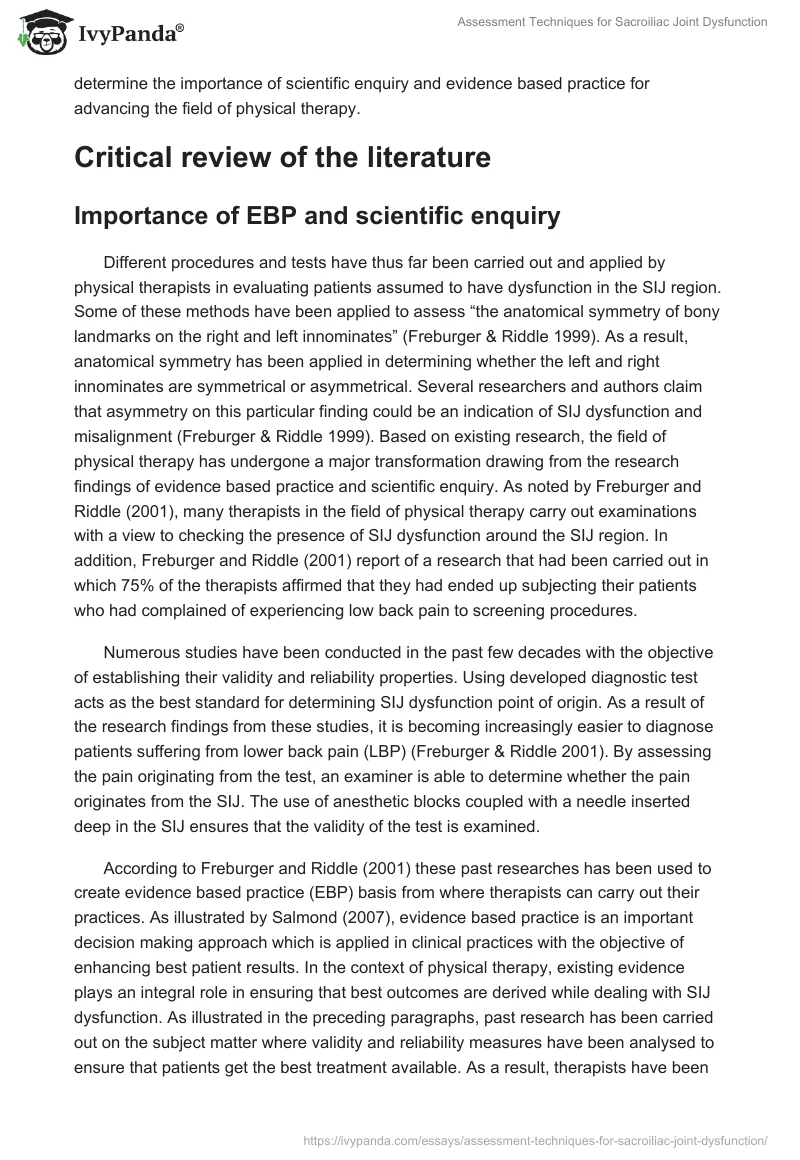 IvyPanda®

Assessment Techniques for Sacroiliac Joint Dysfunction

determine the importance of scientific enquiry and evidence based practice for advancing the field of physical therapy.

Critical review of the literature

Importance of EBP and scientific enquiry

Different procedures and tests have thus far been carried out and applied by physical therapists in evaluating patients assumed to have dysfunction in the SIJ region. Some of these methods have been applied to assess “the anatomical symmetry of bony landmarks on the right and left innominates” (Freburger & Riddle 1999). As a result, anatomical symmetry has been applied in determining whether the left and right innominates are symmetrical or asymmetrical. Several researchers and authors claim that asymmetry on this particular finding could be an indication of SIJ dysfunction and misalignment (Freburger & Riddle 1999). Based on existing research, the field of physical therapy has undergone a major transformation drawing from the research findings of evidence based practice and scientific enquiry. As noted by Freburger and Riddle (2001), many therapists in the field of physical therapy carry out examinations with a view to checking the presence of SIJ dysfunction around the SIJ region. In addition, Freburger and Riddle (2001) report of a research that had been carried out in which 75% of the therapists affirmed that they had ended up subjecting their patients who had complained of experiencing low back pain to screening procedures.

Numerous studies have been conducted in the past few decades with the objective of establishing their validity and reliability properties. Using developed diagnostic test acts as the best standard for determining SIJ dysfunction point of origin. As a result of the research findings from these studies, it is becoming increasingly easier to diagnose patients suffering from lower back pain (LBP) (Freburger & Riddle 2001). By assessing the pain originating from the test, an examiner is able to determine whether the pain originates from the SIJ. The use of anesthetic blocks coupled with a needle inserted deep in the SIJ ensures that the validity of the test is examined.

According to Freburger and Riddle (2001) these past researches has been used to create evidence based practice (EBP) basis from where therapists can carry out their practices. As illustrated by Salmond (2007), evidence based practice is an important decision making approach which is applied in clinical practices with the objective of enhancing best patient results. In the context of physical therapy, existing evidence plays an integral role in ensuring that best outcomes are derived while dealing with SIJ dysfunction. As illustrated in the preceding paragraphs, past research has been carried out on the subject matter where validity and reliability measures have been analysed to ensure that patients get the best treatment available. As a result, therapists have been

https://ivypanda.com/essays/assessment-techniques-for-sacroiliac-joint-dysfunction/